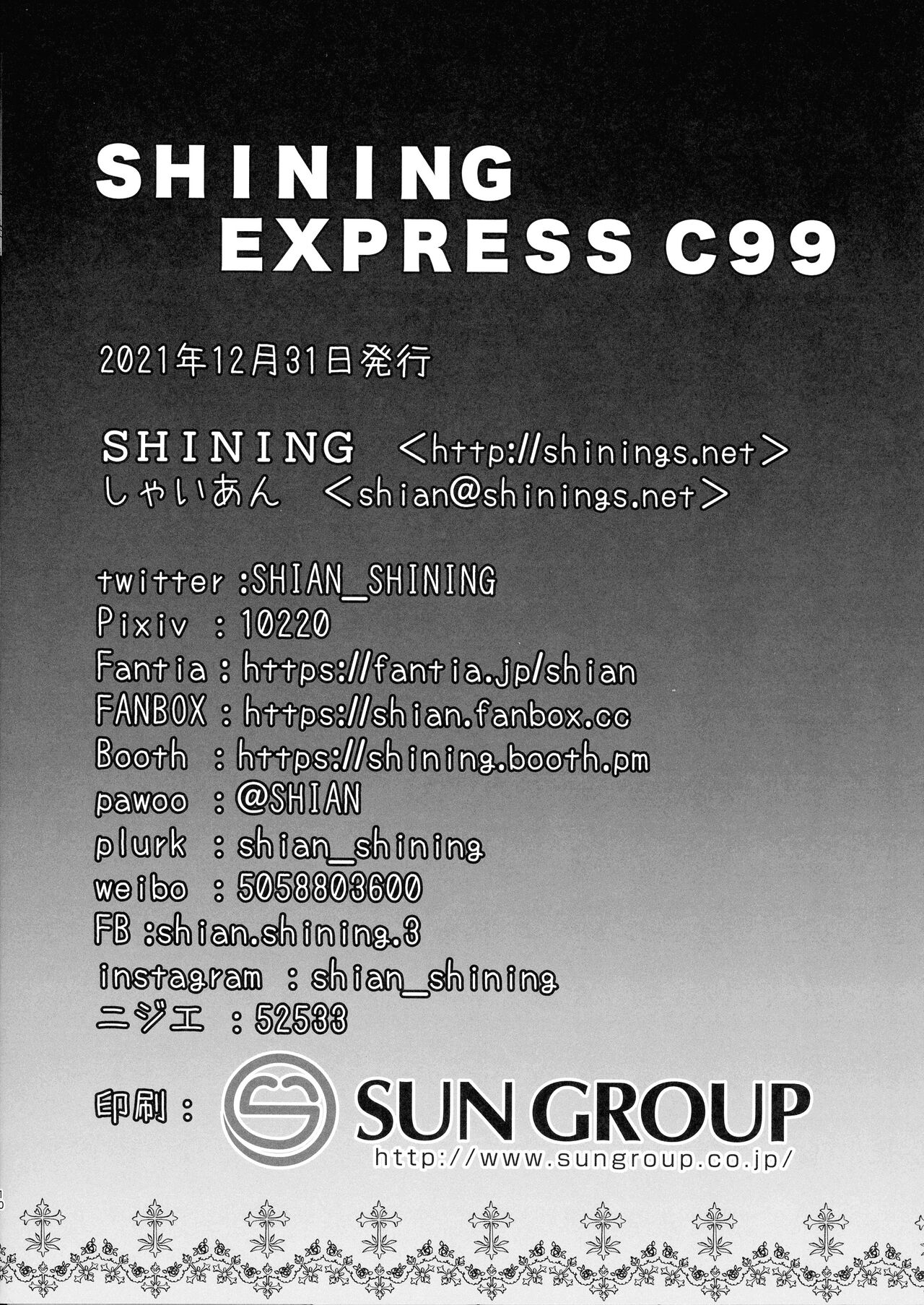 SHINING
EXPRESS C99

2021年12月31日発行

SHINING <http://shinings.net>
しゃいあん <shian@shinings.net>

twitter :SHIAN_SHINING
Pixiv : 10220
Fantia : https://fantia.jp/shian
FANBOX : https://shian.fanbox.cc
Booth : https://shining.booth.pm
pawoo : @SHIAN
plurk : shian_shining
weibo : 5058803600
FB :shian.shining.3
instagram : shian_shining
ニジエ : 52533

印刷: SUN GROUP
http://www.sungroup.co.jp/